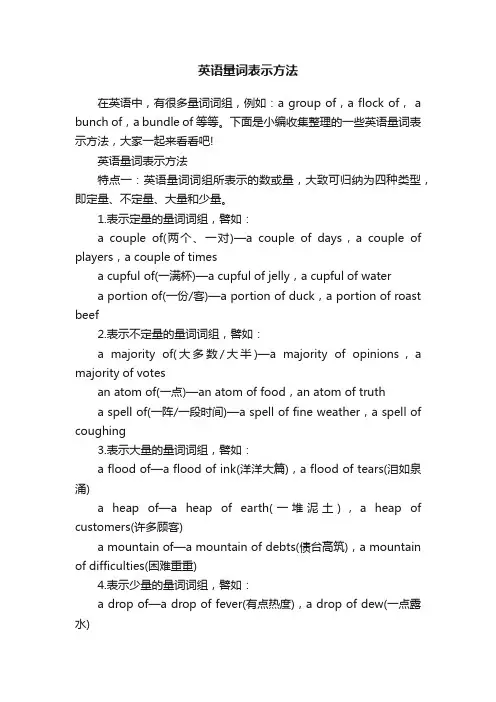 英语量词表示方法

在英语中，有很多量词词组，例如：a group of，a flock of， a bunch of，a bundle of 等等。下面是小编收集整理的一些英语量词表示方法，大家一起来看看吧!

英语量词表示方法

特点一：英语量词词组所表示的数或量，大致可归纳为四种类型，即定量、不定量、大量和少量。

1.表示定量的量词词组，譬如：

a couple of(两个、一对)—a couple of days，a couple of players，a couple of times

a cupful of(一满杯)—a cupful of jelly，a cupful of water

a portion of(一份/客)—a portion of duck，a portion of roast beef

2.表示不定量的量词词组，譬如：

a majority of(大多数/大半)—a majority of opinions，a majority of votes

an atom of(一点)—an atom of food，an atom of truth

a spell of(一阵/一段时间)—a spell of fine weather，a spell of coughing

3.表示大量的量词词组，譬如：

a flood of—a flood of ink(洋洋大篇)，a flood of tears(泪如泉涌)

a heap of—a heap of earth(一堆泥土)，a heap of customers(许多顾客)

a mountain of—a mountain of debts(债台高筑)，a mountain of difficulties(困难重重)

4.表示少量的量词词组，譬如：

a drop of—a drop of fever(有点热度)，a drop of dew(一点露水)